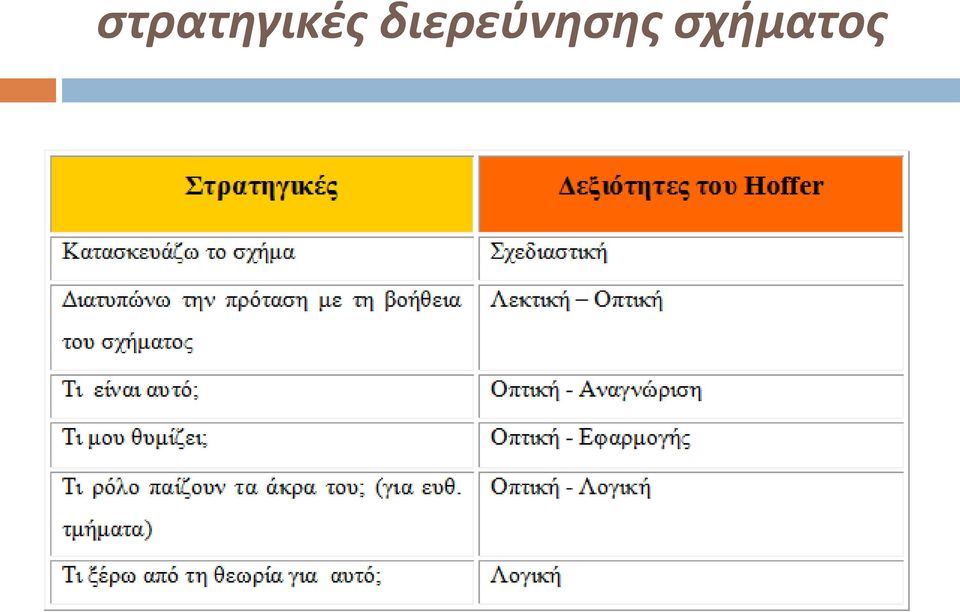 στρατηγικές διερεύνησης σχήματος

| Στρατηγικές | Δεξιότητες του Hoffer |
|---|---|
| Κατασκευάζω το σχήμα | Σχεδιαστική |
| Διατυπώνω την πρόταση με τη βοήθεια του σχήματος | Λεκτική – Οπτική |
| Τι είναι αυτό; | Οπτική - Αναγνώριση |
| Τι μου θυμίζει; | Οπτική - Εφαρμογής |
| Τι ρόλο παίζουν τα άκρα του; (για ευθ. τμήματα) | Οπτική - Λογική |
| Τι ξέρω από τη θεωρία για αυτό; | Λογική |